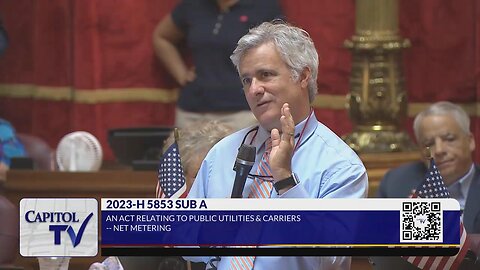 CAPITOL TV

2023-H 5853 SUB A

AN ACT RELATING TO PUBLIC UTILITIES & CARRIERS -- NET METERING